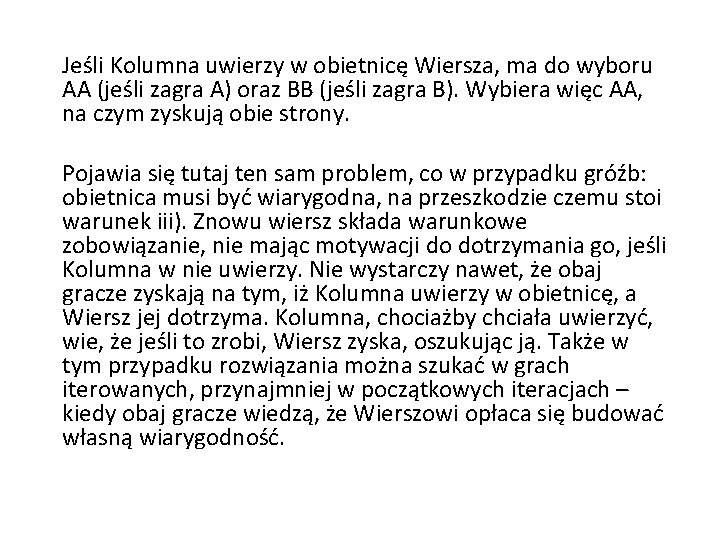 Jeśli Kolumna uwierzy w obietnicę Wiersza, ma do wyboru AA (jeśli zagra A) oraz BB (jeśli zagra B). Wybiera więc AA, na czym zyskują obie strony.

Pojawia się tutaj ten sam problem, co w przypadku gróźb: obietnica musi być wiarygodna, na przeszkodzie czemu stoi warunek iii). Znowu wiersz składa warunkowe zobowiązanie, nie mając motywacji do dotrzymania go, jeśli Kolumna w nie uwierzy. Nie wystarczy nawet, że obaj gracze zyskają na tym, iż Kolumna uwierzy w obietnicę, a Wiersz jej dotrzyma. Kolumna, chociażby chciała uwierzyć, wie, że jeśli to zrobi, Wiersz zyska, oszukując ją. Także w tym przypadku rozwiązania można szukać w grach iterowanych, przynajmniej w początkowych iteracjach – kiedy obaj gracze wiedzą, że Wierszowi opłaca się budować własną wiarygodność.